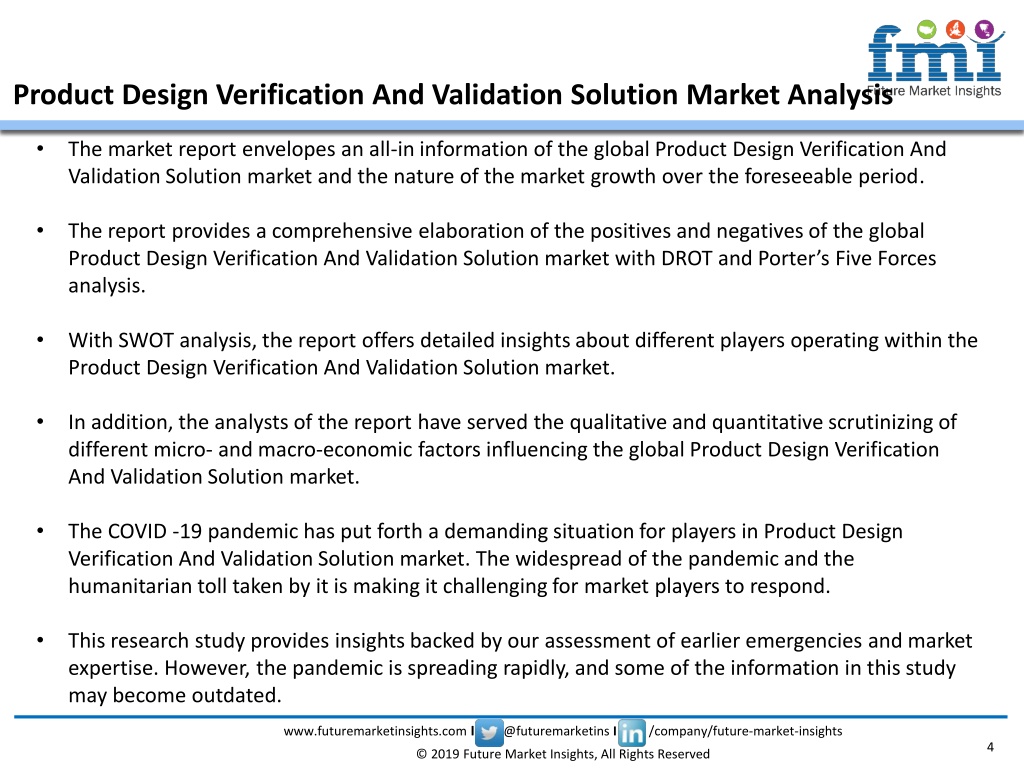 fmi Future Market Insights

Product Design Verification And Validation Solution Market Analysis

• The market report envelopes an all-in information of the global Product Design Verification And Validation Solution market and the nature of the market growth over the foreseeable period.

• The report provides a comprehensive elaboration of the positives and negatives of the global Product Design Verification And Validation Solution market with DROT and Porter's Five Forces analysis.

• With SWOT analysis, the report offers detailed insights about different players operating within the Product Design Verification And Validation Solution market.

• In addition, the analysts of the report have served the qualitative and quantitative scrutinizing of different micro- and macro-economic factors influencing the global Product Design Verification And Validation Solution market.

• The COVID -19 pandemic has put forth a demanding situation for players in Product Design Verification And Validation Solution market. The widespread of the pandemic and the humanitarian toll taken by it is making it challenging for market players to respond.

• This research study provides insights backed by our assessment of earlier emergencies and market expertise. However, the pandemic is spreading rapidly, and some of the information in this study may become outdated.

www.futuremarketinsights.com I @futuremarketins I /company/future-market-insights

© 2019 Future Market Insights, All Rights Reserved

4